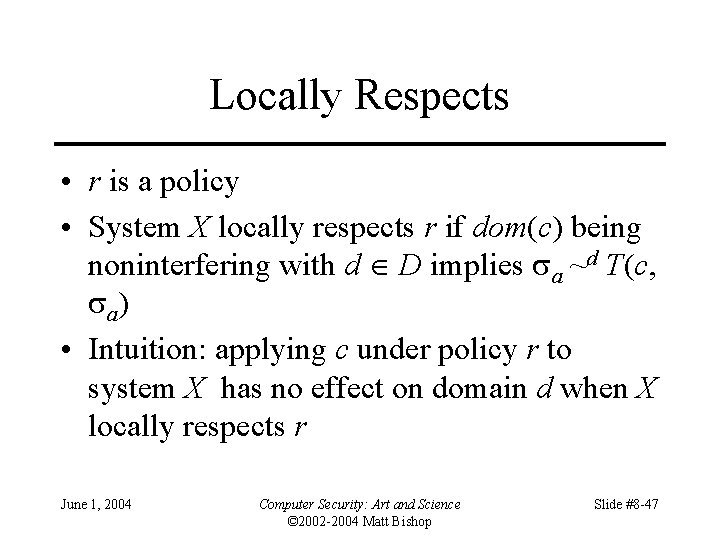 Locally Respects

• r is a policy
• System X locally respects r if dom(c) being noninterfering with $d \in D$ implies $\sigma_a \sim^d T(c, \sigma_a)$
• Intuition: applying c under policy r to system X has no effect on domain d when X locally respects r

June 1, 2004

Computer Security: Art and Science
©2002-2004 Matt Bishop

Slide #8-47